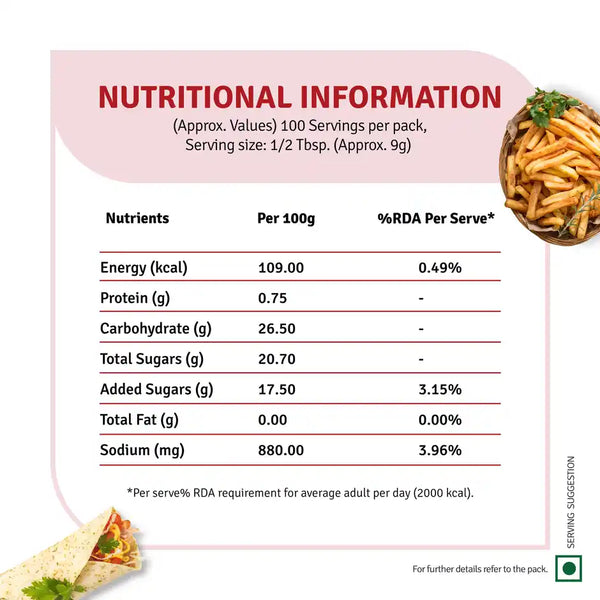 NUTRITIONAL INFORMATION
(Approx. Values) 100 Servings per pack,
Serving size: 1/2 Tbsp. (Approx. 9g)

| Nutrients | Per 100g | %RDA Per Serve* |
|---|---|---|
| Energy (kcal) | 109.00 | 0.49% |
| Protein (g) | 0.75 | - |
| Carbohydrate (g) | 26.50 | - |
| Total Sugars (g) | 20.70 | - |
| Added Sugars (g) | 17.50 | 3.15% |
| Total Fat (g) | 0.00 | 0.00% |
| Sodium (mg) | 880.00 | 3.96% |

*Per serve% RDA requirement for average adult per day (2000 kcal).

SERVING SUGGESTION

For further details refer to the pack.